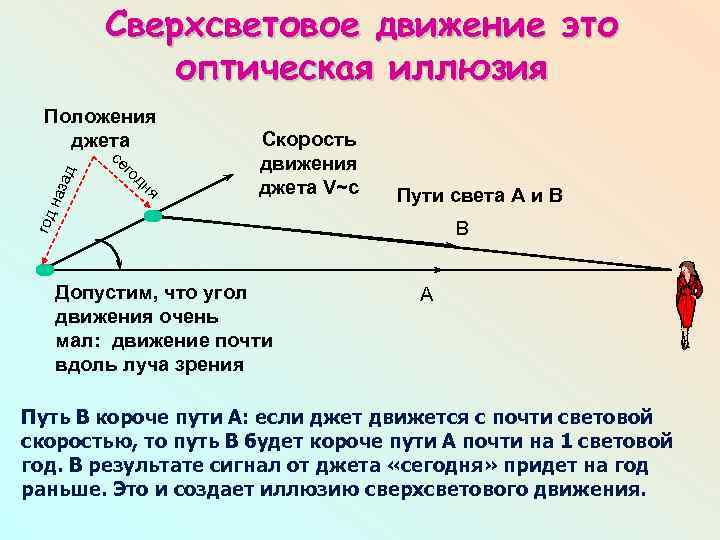 Сверхсветовое движение это оптическая иллюзия

Положения джета

год назад

сегодня

Скорость движения джета V~c

Пути света А и В

В

А

Допустим, что угол движения очень мал: движение почти вдоль луча зрения

Путь В короче пути А: если джет движется с почти световой скоростью, то путь В будет короче пути А почти на 1 световой год. В результате сигнал от джета «сегодня» придет на год раньше. Это и создает иллюзию сверхсветового движения.